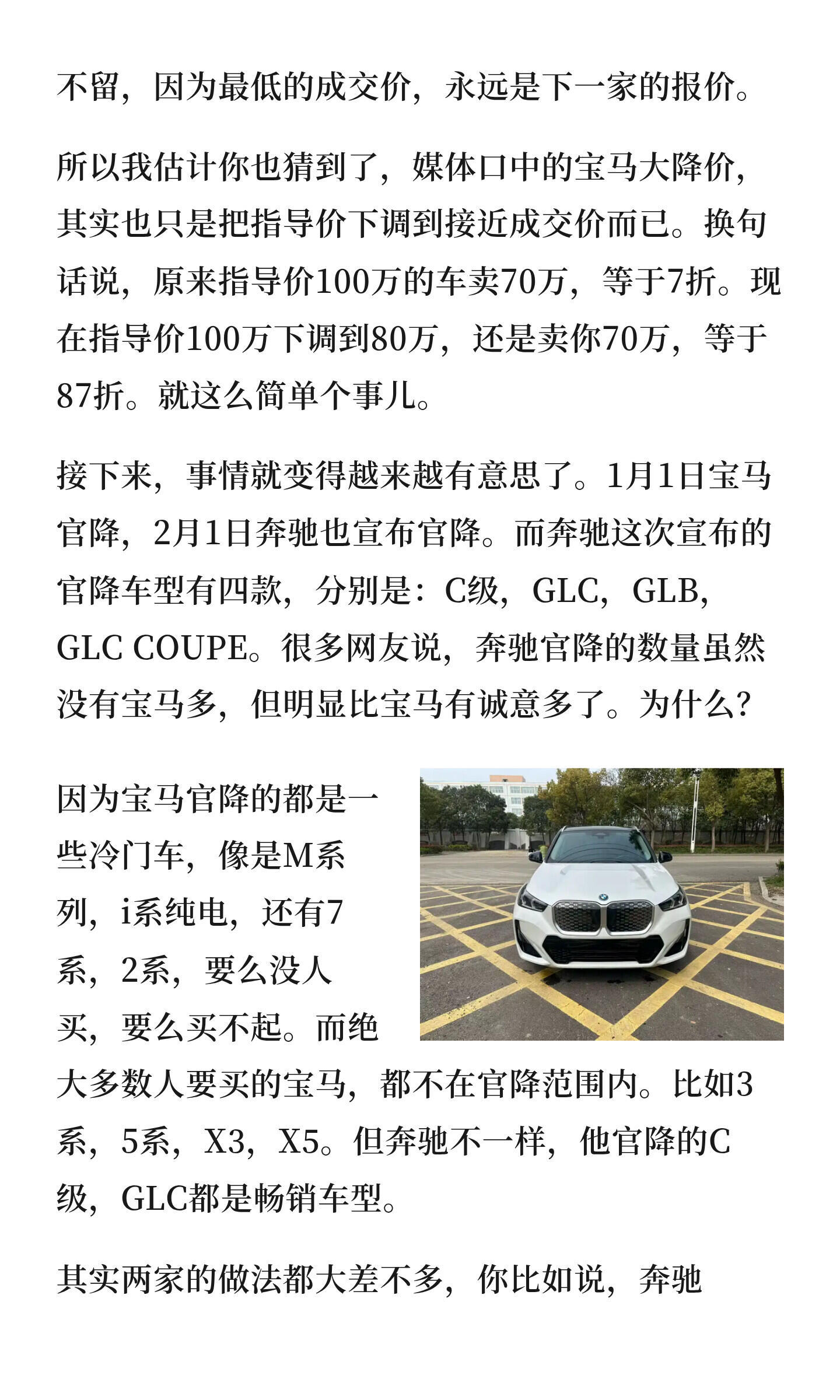 不留，因为最低的成交价，永远是下一家的报价。

所以我估计你也猜到了，媒体口中的宝马大降价，其实也只是把指导价下调到接近成交价而已。换句话说，原来指导价100万的车卖70万，等于7折。现在指导价100万下调到80万，还是卖你70万，等于87折。就这么简单个事儿。

接下来，事情就变得越来越有意思了。1月1日宝马官降，2月1日奔驰也宣布官降。而奔驰这次宣布的官降车型有四款，分别是：C级，GLC，GLB，GLC COUPE。很多网友说，奔驰官降的数量虽然没有宝马多，但明显比宝马有诚意多了。为什么？

因为宝马官降的都是一些冷门车，像是M系列，i系纯电，还有7系，2系，要么没人买，要么买不起。而绝大多数人要买的宝马，都不在官降范围内。比如3系，5系，X3，X5。但奔驰不一样，他官降的C级，GLC都是畅销车型。

其实两家的做法都大差不多，你比如说，奔驰